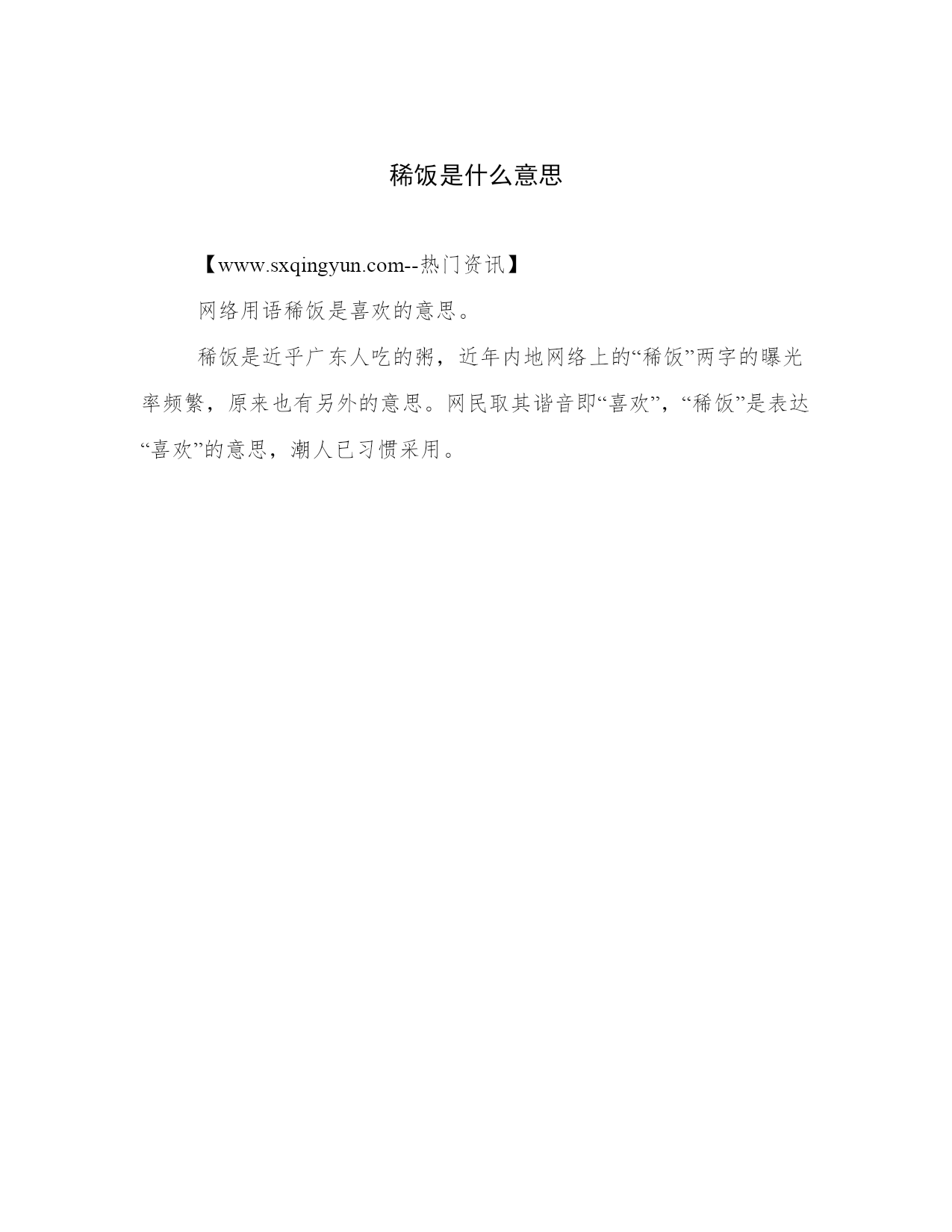 稀饭是什么意思

【www.sxqingyun.com--热门资讯】

网络用语稀饭是喜欢的意思。

稀饭是近乎广东人吃的粥，近年内地网络上的“稀饭”两字的曝光率频繁，原来也有另外的意思。网民取其谐音即“喜欢”，“稀饭”是表达“喜欢”的意思，潮人已习惯采用。